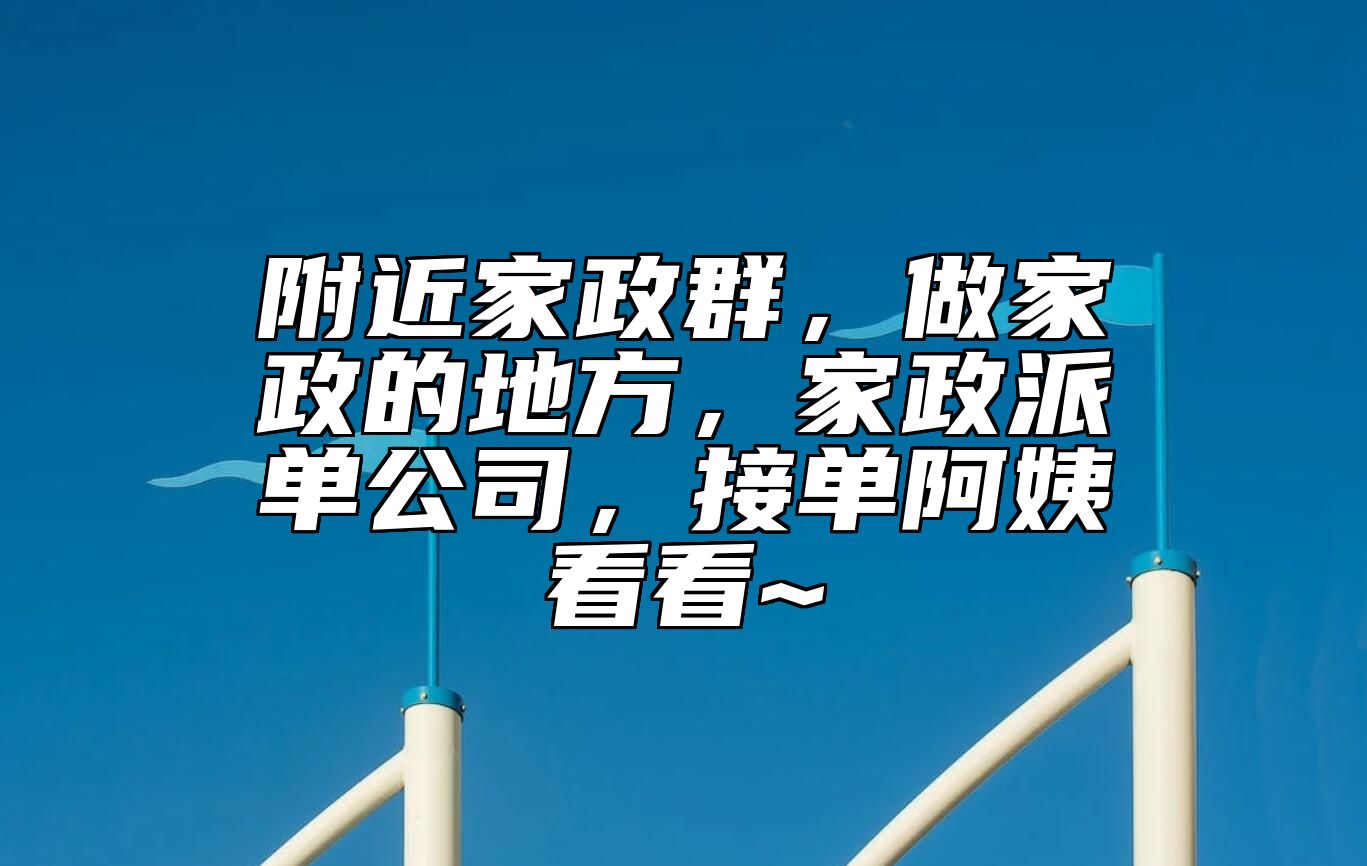 附近家政群，做家政的地方，家政派单公司，接单阿姨看看~